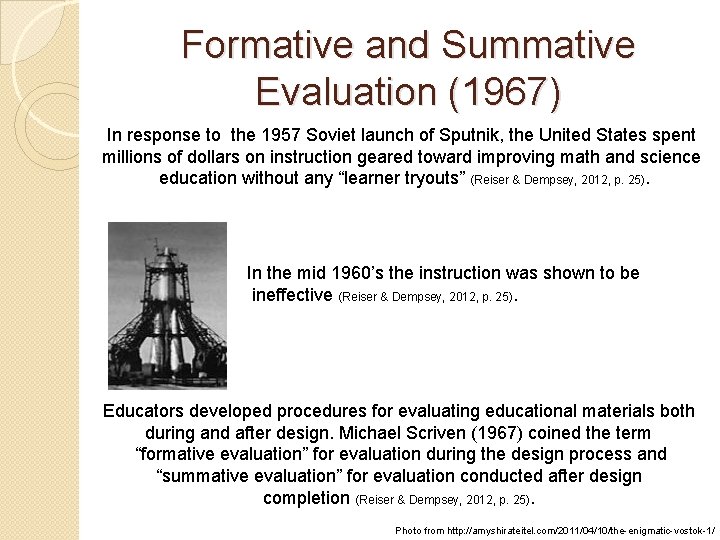 Formative and Summative Evaluation (1967)

In response to the 1957 Soviet launch of Sputnik, the United States spent millions of dollars on instruction geared toward improving math and science education without any “learner tryouts” (Reiser & Dempsey, 2012, p. 25).

In the mid 1960’s the instruction was shown to be ineffective (Reiser & Dempsey, 2012, p. 25).

Educators developed procedures for evaluating educational materials both during and after design. Michael Scriven (1967) coined the term “formative evaluation” for evaluation during the design process and “summative evaluation” for evaluation conducted after design completion (Reiser & Dempsey, 2012, p. 25).

Photo from http://amyshirateitel.com/2011/04/10/the-enigmatic-vostok-1/